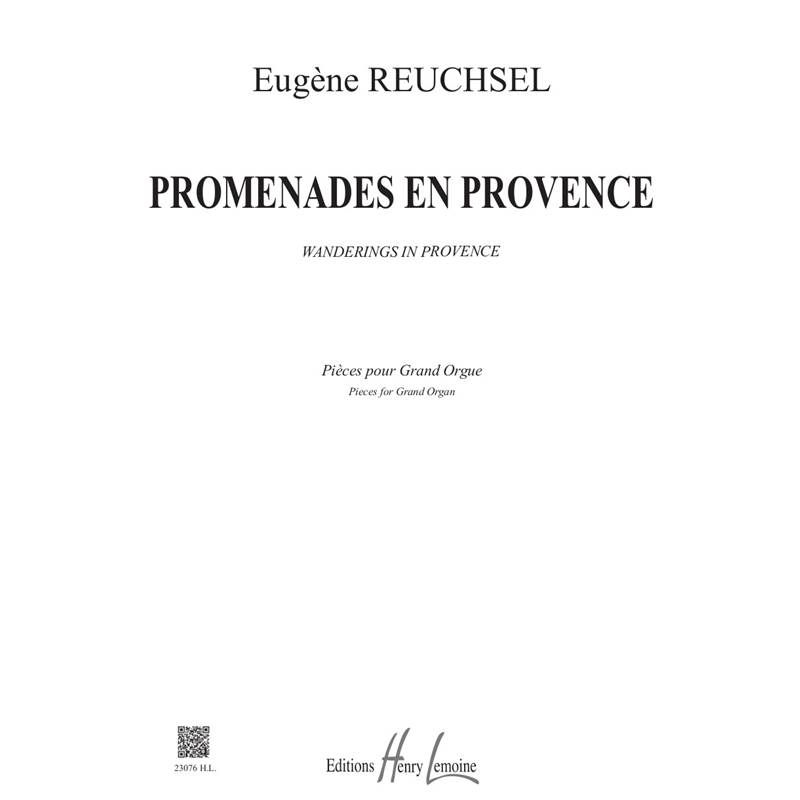 Eugène REUCHSEL

PROMENADES EN PROVENCE

WANDERINGS IN PROVENCE

Pièces pour Grand Orgue
Pieces for Grand Organ

23076 H.L.

Editions Henry Lemoine